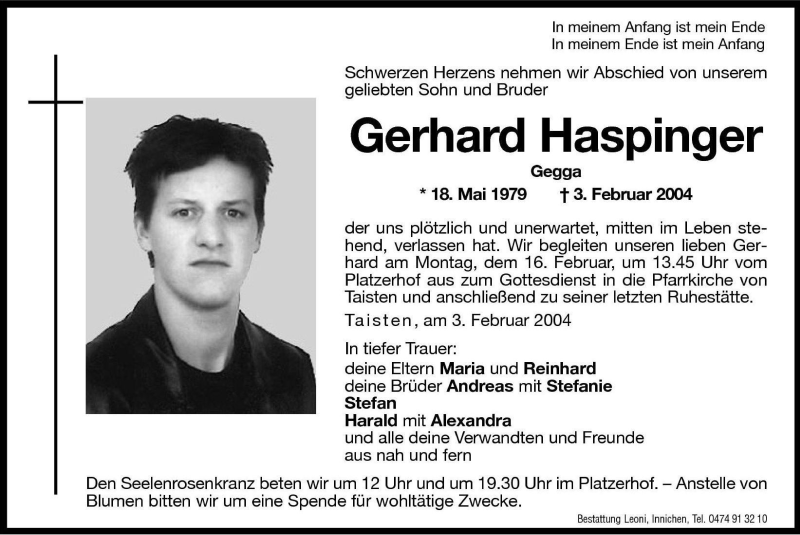 In meinem Anfang ist mein Ende
In meinem Ende ist mein Anfang

Schwerzen Herzens nehmen wir Abschied von unserem geliebten Sohn und Bruder

Gerhard Haspinger

Gegga

* 18. Mai 1979 † 3. Februar 2004

der uns plötzlich und unerwartet, mitten im Leben stehend, verlassen hat. Wir begleiten unseren lieben Gerhard am Montag, dem 16. Februar, um 13.45 Uhr vom Platzerhof aus zum Gottesdienst in die Pfarrkirche von Taisten und anschließend zu seiner letzten Ruhestätte.

Taisten, am 3. Februar 2004

In tiefer Trauer:
deine Eltern Maria und Reinhard
deine Brüder Andreas mit Stefanie
Stefan
Harald mit Alexandra
und alle deine Verwandten und Freunde
aus nah und fern

Den Seelenrosenkranz beten wir um 12 Uhr und um 19.30 Uhr im Platzerhof. – Anstelle von Blumen bitten wir um eine Spende für wohltätige Zwecke.

Bestattung Leoni, Innichen, Tel. 0474 91 32 10